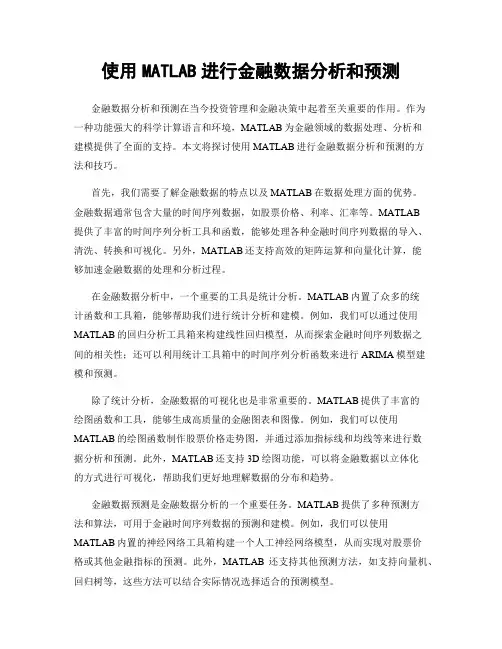 使用 MATLAB 进行金融数据分析和预测

金融数据分析和预测在当今投资管理和金融决策中起着至关重要的作用。作为一种功能强大的科学计算语言和环境，MATLAB 为金融领域的数据处理、分析和建模提供了全面的支持。本文将探讨使用 MATLAB 进行金融数据分析和预测的方法和技巧。

首先，我们需要了解金融数据的特点以及 MATLAB 在数据处理方面的优势。金融数据通常包含大量的时间序列数据，如股票价格、利率、汇率等。MATLAB 提供了丰富的时间序列分析工具和函数，能够处理各种金融时间序列数据的导入、清洗、转换和可视化。另外，MATLAB 还支持高效的矩阵运算和向量化计算，能够加速金融数据的处理和分析过程。

在金融数据分析中，一个重要的工具是统计分析。MATLAB 内置了众多的统计函数和工具箱，能够帮助我们进行统计分析和建模。例如，我们可以通过使用 MATLAB 的回归分析工具箱来构建线性回归模型，从而探索金融时间序列数据之间的相关性；还可以利用统计工具箱中的时间序列分析函数来进行 ARIMA 模型建模和预测。

除了统计分析，金融数据的可视化也是非常重要的。MATLAB 提供了丰富的绘图函数和工具，能够生成高质量的金融图表和图像。例如，我们可以使用 MATLAB 的绘图函数制作股票价格走势图，并通过添加指标线和均线等来进行数据分析和预测。此外，MATLAB 还支持 3D 绘图功能，可以将金融数据以立体化的方式进行可视化，帮助我们更好地理解数据的分布和趋势。

金融数据预测是金融数据分析的一个重要任务。MATLAB 提供了多种预测方法和算法，可用于金融时间序列数据的预测和建模。例如，我们可以使用 MATLAB 内置的神经网络工具箱构建一个人工神经网络模型，从而实现对股票价格或其他金融指标的预测。此外，MATLAB 还支持其他预测方法，如支持向量机、回归树等，这些方法可以结合实际情况选择适合的预测模型。